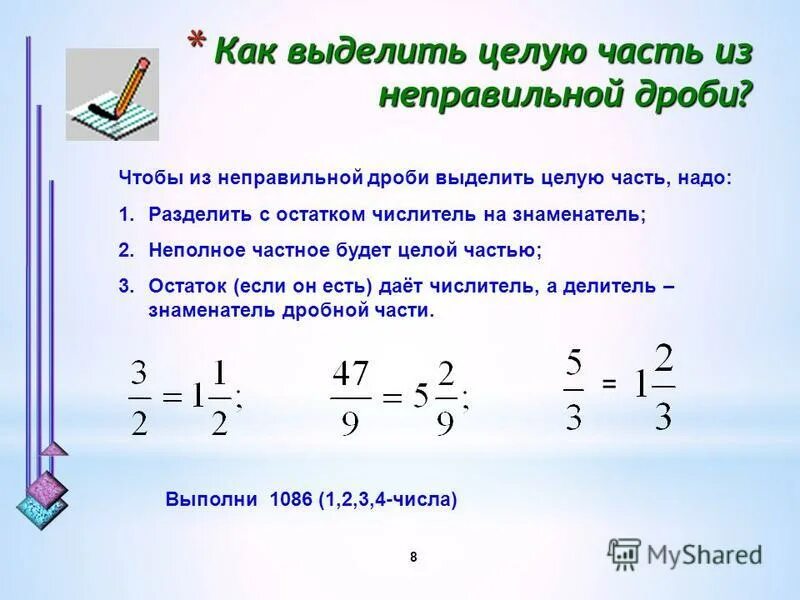 * Как выделить целую часть из неправильной дроби?

Чтобы из неправильной дроби выделить целую часть, надо:

1. Разделить с остатком числитель на знаменатель;
2. Неполное частное будет целой частью;
3. Остаток (если он есть) даёт числитель, а делитель – знаменатель дробной части.

$\frac{3}{2} = 1\frac{1}{2};$ $\frac{47}{9} = 5\frac{2}{9};$ $\frac{5}{3} = 1\frac{2}{3}$

Выполни 1086 (1,2,3,4-числа)

8

MyShared